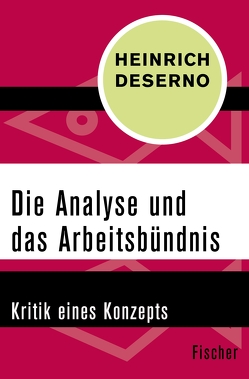 HEINRICH DESERNO

Die Analyse und das Arbeitsbündnis

Kritik eines Konzepts

Fischer